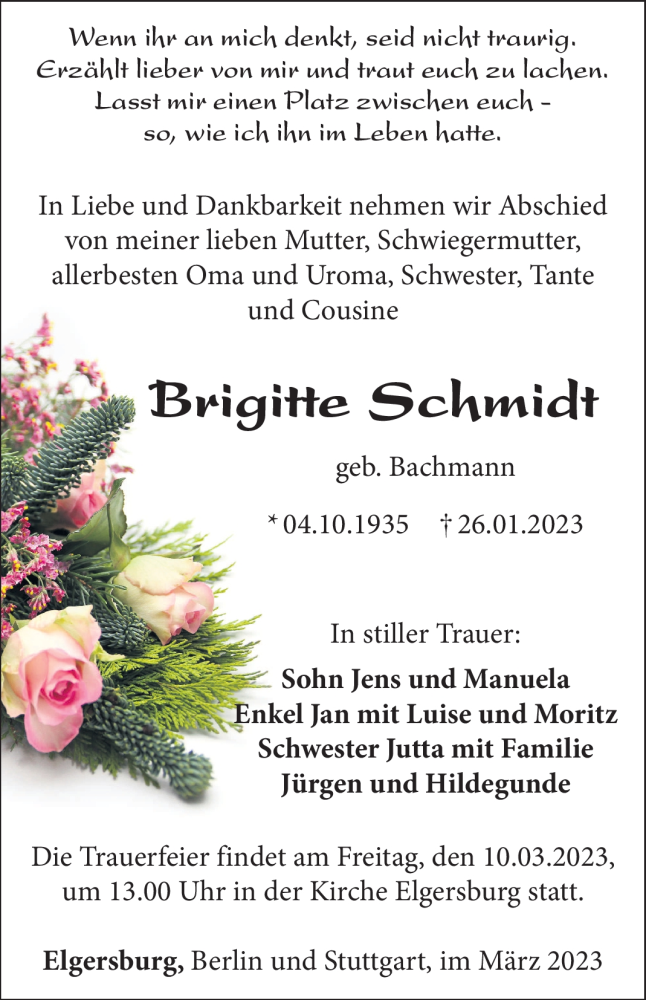 Wenn ihr an mich denkt, seid nicht traurig.
Erzählt lieber von mir und traut euch zu lachen.
Lasst mir einen Platz zwischen euch –
so, wie ich ihn im Leben hatte.

In Liebe und Dankbarkeit nehmen wir Abschied von meiner lieben Mutter, Schwiegermutter, allerbesten Oma und Uroma, Schwester, Tante und Cousine

Brigitte Schmidt

geb. Bachmann

* 04.10.1935 † 26.01.2023

In stiller Trauer:

Sohn Jens und Manuela
Enkel Jan mit Luise und Moritz
Schwester Jutta mit Familie
Jürgen und Hildegunde

Die Trauerfeier findet am Freitag, den 10.03.2023, um 13.00 Uhr in der Kirche Elgersburg statt.

Elgersburg, Berlin und Stuttgart, im März 2023